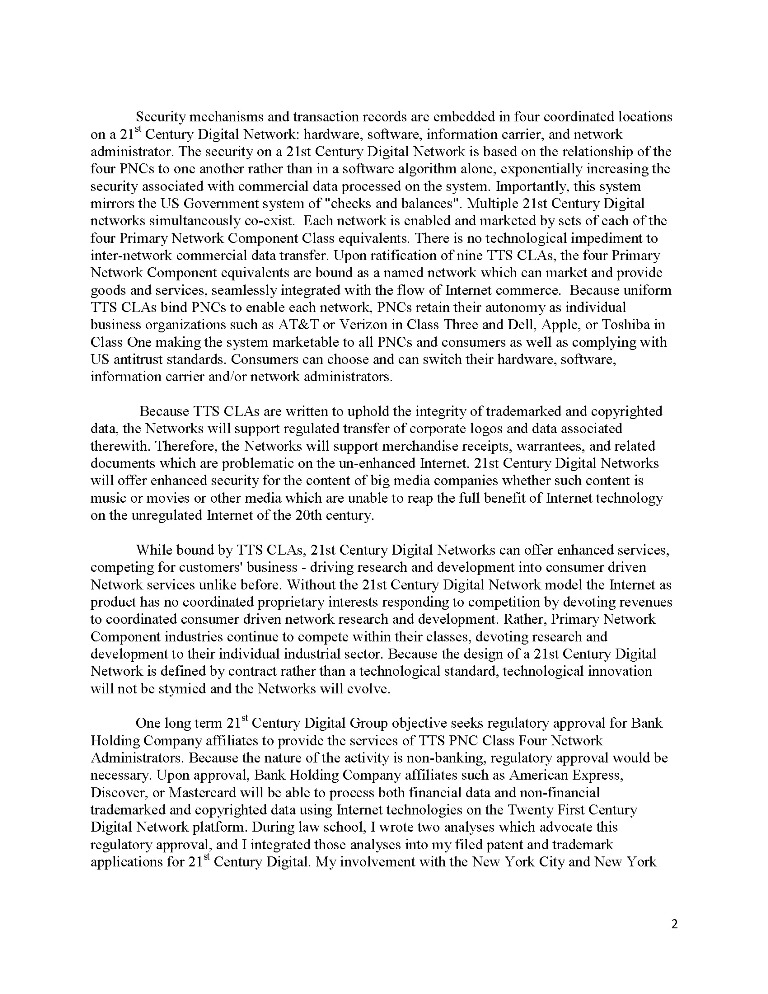 Security mechanisms and transaction records are embedded in four coordinated locations on a 21$^{st}$ Century Digital Network: hardware, software, information carrier, and network administrator. The security on a 21st Century Digital Network is based on the relationship of the four PNCs to one another rather than in a software algorithm alone, exponentially increasing the security associated with commercial data processed on the system. Importantly, this system mirrors the US Government system of "checks and balances". Multiple 21st Century Digital networks simultaneously co-exist. Each network is enabled and marketed by sets of each of the four Primary Network Component Class equivalents. There is no technological impediment to inter-network commercial data transfer. Upon ratification of nine TTS CLAs, the four Primary Network Component equivalents are bound as a named network which can market and provide goods and services, seamlessly integrated with the flow of Internet commerce. Because uniform TTS CLAs bind PNCs to enable each network, PNCs retain their autonomy as individual business organizations such as AT&T or Verizon in Class Three and Dell, Apple, or Toshiba in Class One making the system marketable to all PNCs and consumers as well as complying with US antitrust standards. Consumers can choose and can switch their hardware, software, information carrier and/or network administrators.

Because TTS CLAs are written to uphold the integrity of trademarked and copyrighted data, the Networks will support regulated transfer of corporate logos and data associated therewith. Therefore, the Networks will support merchandise receipts, warrantees, and related documents which are problematic on the un-enhanced Internet. 21st Century Digital Networks will offer enhanced security for the content of big media companies whether such content is music or movies or other media which are unable to reap the full benefit of Internet technology on the unregulated Internet of the 20th century.

While bound by TTS CLAs, 21st Century Digital Networks can offer enhanced services, competing for customers' business - driving research and development into consumer driven Network services unlike before. Without the 21st Century Digital Network model the Internet as product has no coordinated proprietary interests responding to competition by devoting revenues to coordinated consumer driven network research and development. Rather, Primary Network Component industries continue to compete within their classes, devoting research and development to their individual industrial sector. Because the design of a 21st Century Digital Network is defined by contract rather than a technological standard, technological innovation will not be stymied and the Networks will evolve.

One long term 21$^{st}$ Century Digital Group objective seeks regulatory approval for Bank Holding Company affiliates to provide the services of TTS PNC Class Four Network Administrators. Because the nature of the activity is non-banking, regulatory approval would be necessary. Upon approval, Bank Holding Company affiliates such as American Express, Discover, or Mastercard will be able to process both financial data and non-financial trademarked and copyrighted data using Internet technologies on the Twenty First Century Digital Network platform. During law school, I wrote two analyses which advocate this regulatory approval, and I integrated those analyses into my filed patent and trademark applications for 21$^{st}$ Century Digital. My involvement with the New York City and New York

2